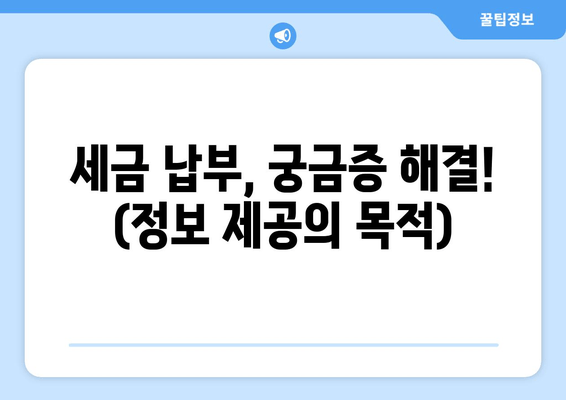 꿀팁정보

세금 납부, 궁금증 해결! (정보 제공의 목적)